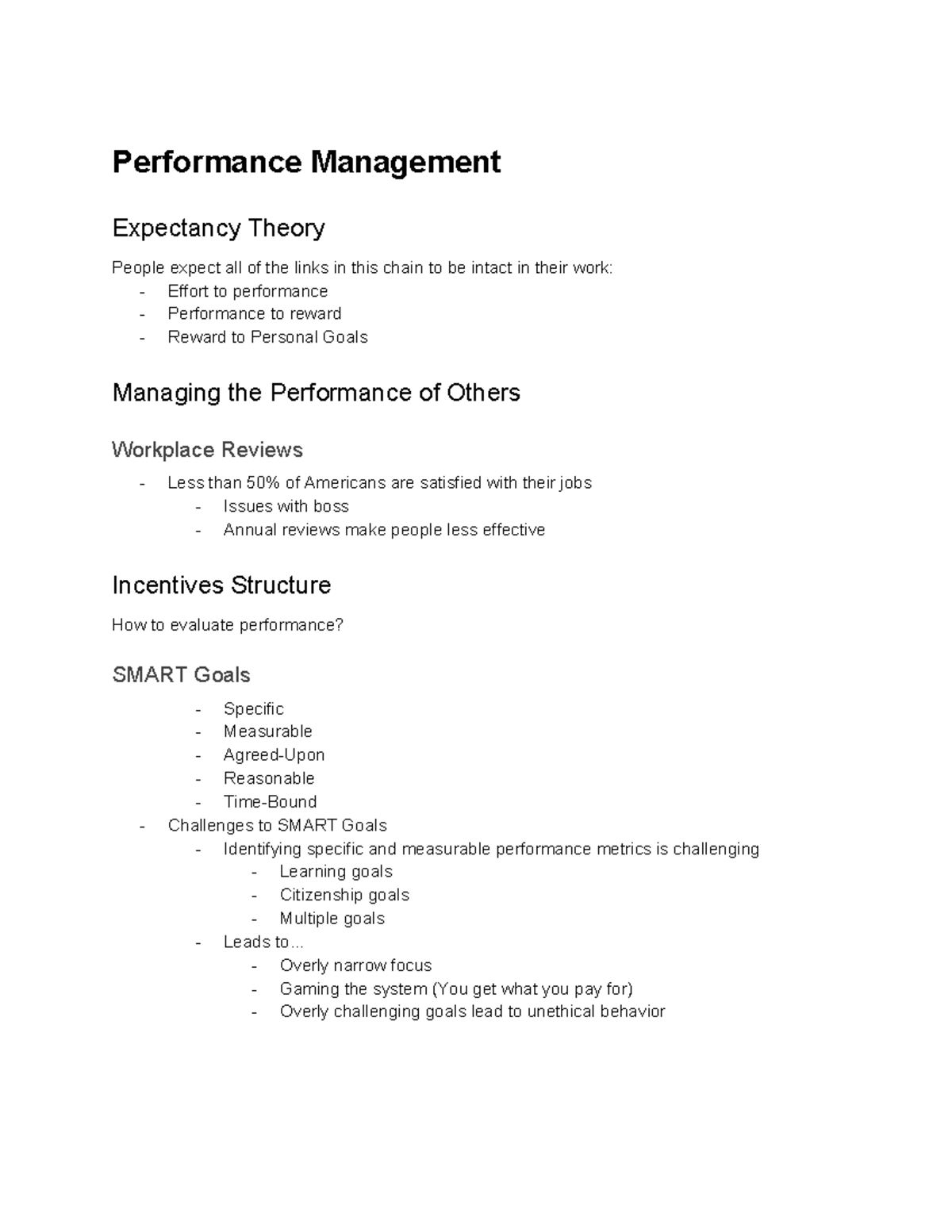 Performance Management

Expectancy Theory

People expect all of the links in this chain to be intact in their work:
- Effort to performance
- Performance to reward
- Reward to Personal Goals

Managing the Performance of Others

Workplace Reviews

- Less than 50% of Americans are satisfied with their jobs
- Issues with boss
- Annual reviews make people less effective

Incentives Structure

How to evaluate performance?

SMART Goals

- Specific
- Measurable
- Agreed-Upon
- Reasonable
- Time-Bound
- Challenges to SMART Goals
- Identifying specific and measurable performance metrics is challenging
- Learning goals
- Citizenship goals
- Multiple goals
- Leads to...
- Overly narrow focus
- Gaming the system (You get what you pay for)
- Overly challenging goals lead to unethical behavior